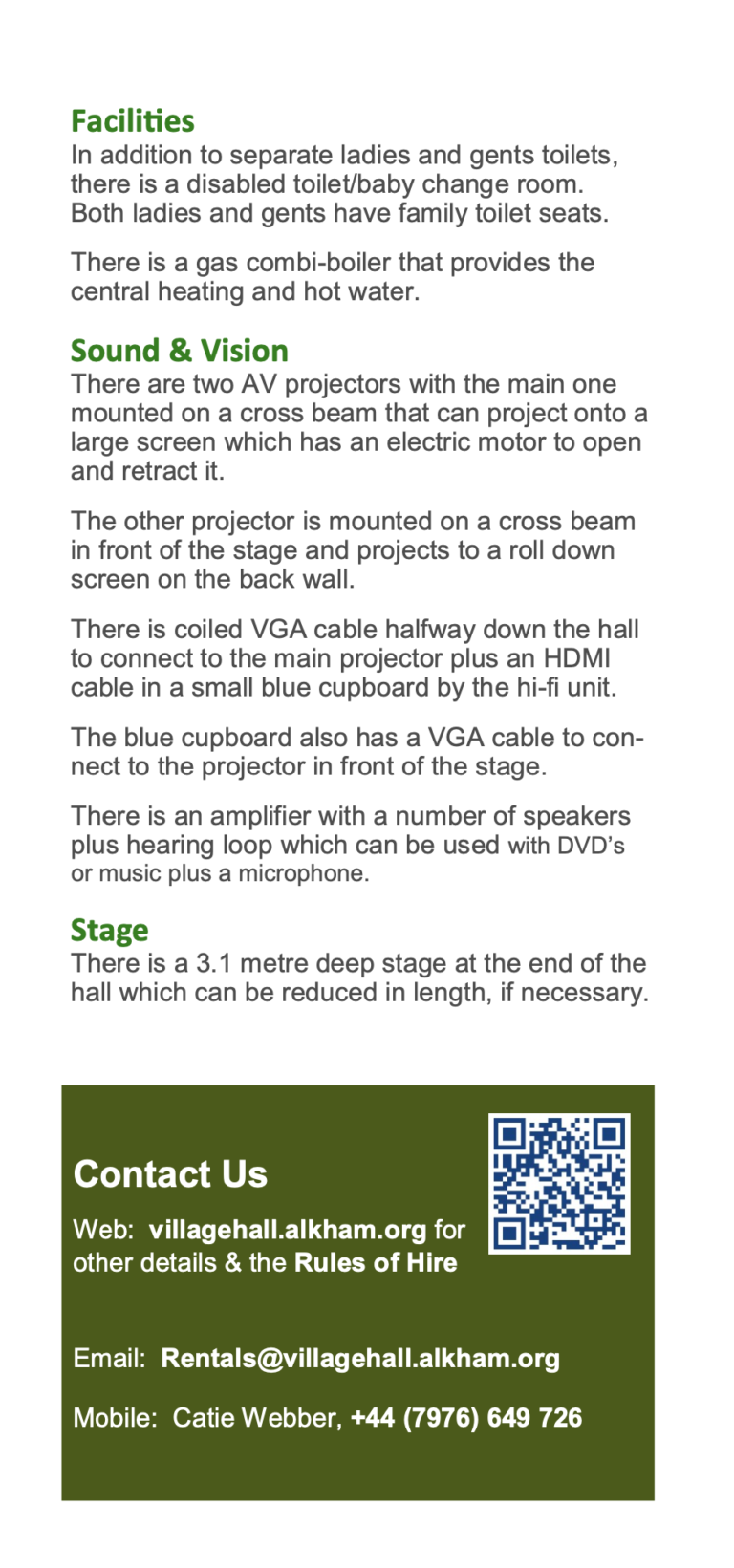 Facilities
In addition to separate ladies and gents toilets, there is a disabled toilet/baby change room. Both ladies and gents have family toilet seats.

There is a gas combi-boiler that provides the central heating and hot water.

Sound & Vision
There are two AV projectors with the main one mounted on a cross beam that can project onto a large screen which has an electric motor to open and retract it.

The other projector is mounted on a cross beam in front of the stage and projects to a roll down screen on the back wall.

There is coiled VGA cable halfway down the hall to connect to the main projector plus an HDMI cable in a small blue cupboard by the hi-fi unit.

The blue cupboard also has a VGA cable to connect to the projector in front of the stage.

There is an amplifier with a number of speakers plus hearing loop which can be used with DVD's or music plus a microphone.

Stage
There is a 3.1 metre deep stage at the end of the hall which can be reduced in length, if necessary.

Contact Us
Web: villagehall.alkham.org for other details & the Rules of Hire

Email: Rentals@villagehall.alkham.org

Mobile: Catie Webber, +44 (7976) 649 726